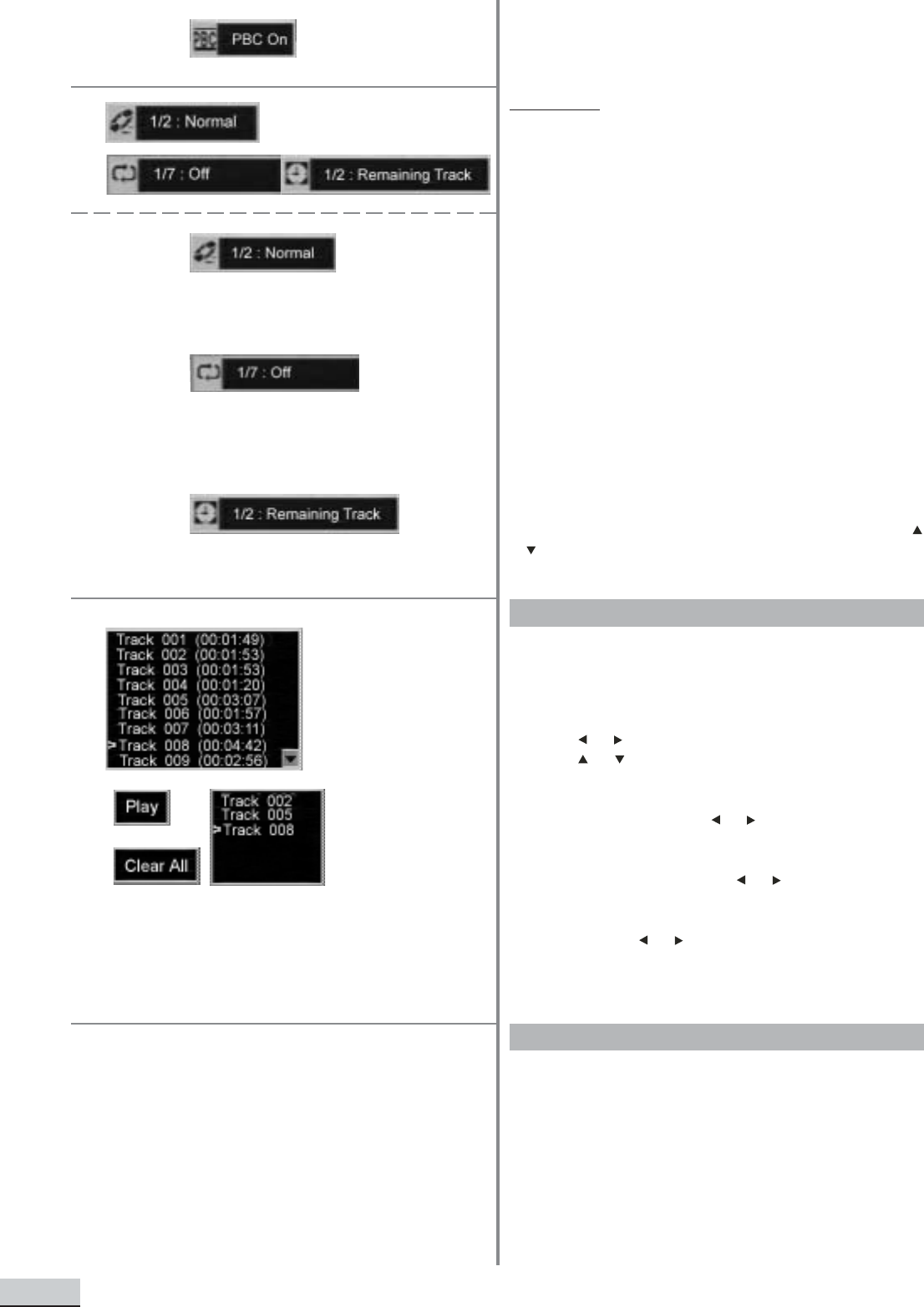 PBC On

1/2 : Normal

1/7 : Off

1/2 : Remaining Track

1/2 : Normal

1/7 : Off

1/2 : Remaining Track

Track 001 (00:01:49)
Track 002 (00:01:53)
Track 003 (00:01:53)
Track 004 (00:01:20)
Track 005 (00:03:07)
Track 006 (00:01:57)
Track 007 (00:03:11)
> Track 008 (00:04:42)
Track 009 (00:02:56)

Play

Clear All

Track 002
Track 005
> Track 008